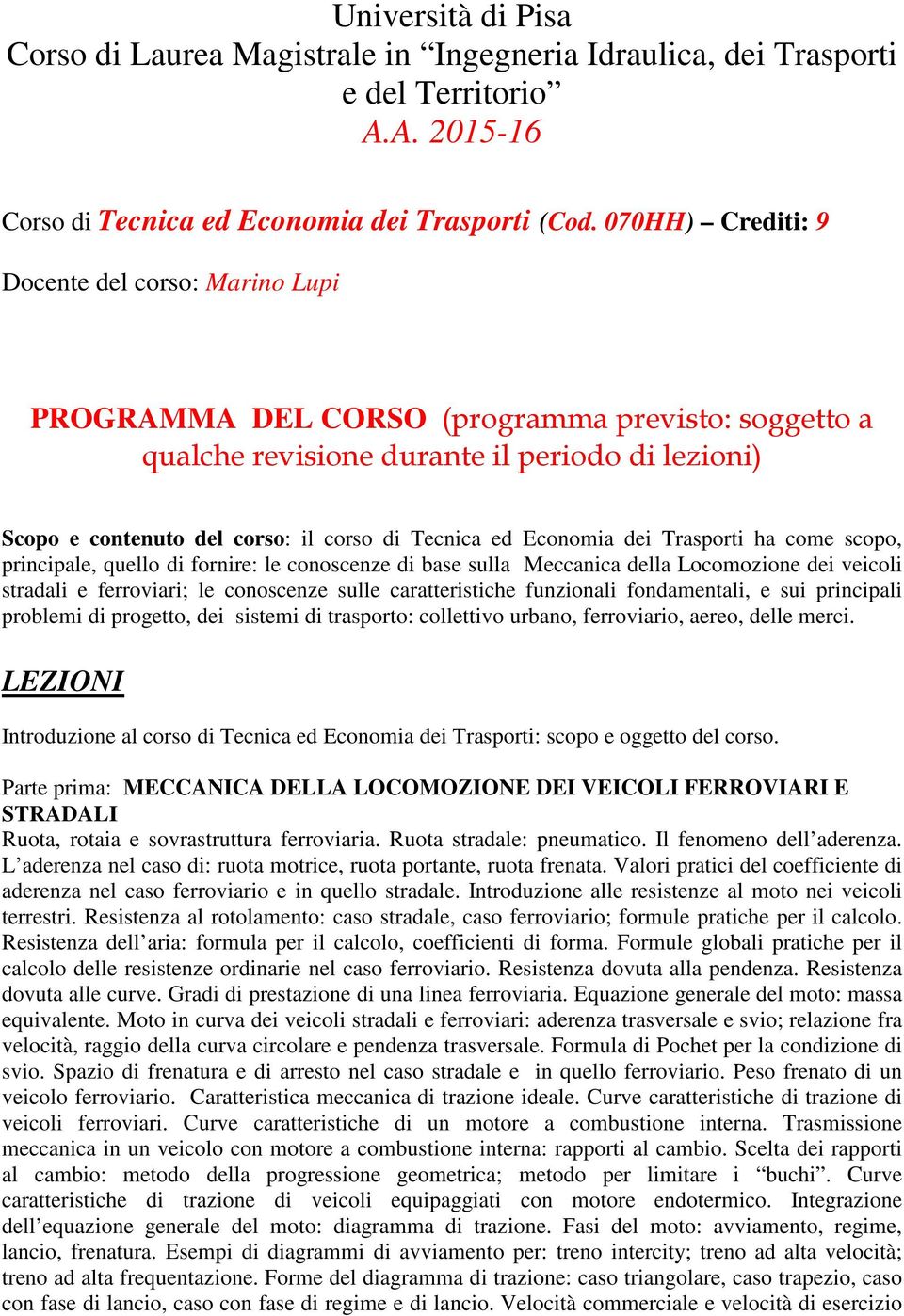 Università di Pisa
Corso di Laurea Magistrale in “Ingegneria Idraulica, dei Trasporti e del Territorio”
A.A. 2015-16

Corso di Tecnica ed Economia dei Trasporti (Cod. 070HH) – Crediti: 9

Docente del corso: Marino Lupi

PROGRAMMA DEL CORSO (programma previsto: soggetto a qualche revisione durante il periodo di lezioni)

Scopo e contenuto del corso: il corso di Tecnica ed Economia dei Trasporti ha come scopo, principale, quello di fornire: le conoscenze di base sulla Meccanica della Locomozione dei veicoli stradali e ferroviari; le conoscenze sulle caratteristiche funzionali fondamentali, e sui principali problemi di progetto, dei sistemi di trasporto: collettivo urbano, ferroviario, aereo, delle merci.

LEZIONI

Introduzione al corso di Tecnica ed Economia dei Trasporti: scopo e oggetto del corso.

Parte prima: MECCANICA DELLA LOCOMOZIONE DEI VEICOLI FERROVIARI E STRADALI
Ruota, rotaia e sovrastruttura ferroviaria. Ruota stradale: pneumatico. Il fenomeno dell’aderenza. L’aderenza nel caso di: ruota motrice, ruota portante, ruota frenata. Valori pratici del coefficiente di aderenza nel caso ferroviario e in quello stradale. Introduzione alle resistenze al moto nei veicoli terrestri. Resistenza al rotolamento: caso stradale, caso ferroviario; formule pratiche per il calcolo. Resistenza dell’aria: formula per il calcolo, coefficienti di forma. Formule globali pratiche per il calcolo delle resistenze ordinarie nel caso ferroviario. Resistenza dovuta alla pendenza. Resistenza dovuta alle curve. Gradi di prestazione di una linea ferroviaria. Equazione generale del moto: massa equivalente. Moto in curva dei veicoli stradali e ferroviari: aderenza trasversale e svio; relazione fra velocità, raggio della curva circolare e pendenza trasversale. Formula di Pochet per la condizione di svio. Spazio di frenatura e di arresto nel caso stradale e in quello ferroviario. Peso frenato di un veicolo ferroviario. Caratteristica meccanica di trazione ideale. Curve caratteristiche di trazione di veicoli ferroviari. Curve caratteristiche di un motore a combustione interna. Trasmissione meccanica in un veicolo con motore a combustione interna: rapporti al cambio. Scelta dei rapporti al cambio: metodo della progressione geometrica; metodo per limitare i “buchi”. Curve caratteristiche di trazione di veicoli equipaggiati con motore endotermico. Integrazione dell’equazione generale del moto: diagramma di trazione. Fasi del moto: avviamento, regime, lancio, frenatura. Esempi di diagrammi di avviamento per: treno intercity; treno ad alta velocità; treno ad alta frequentazione. Forme del diagramma di trazione: caso triangolare, caso trapezio, caso con fase di lancio, caso con fase di regime e di lancio. Velocità commerciale e velocità di esercizio